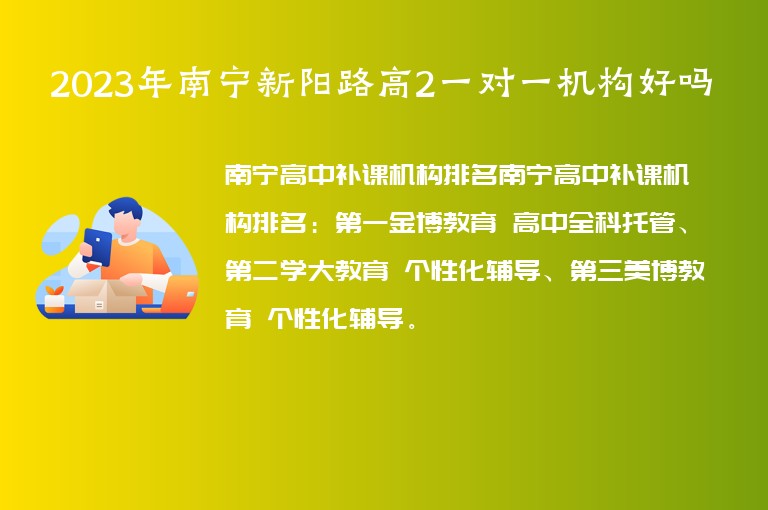 2023年南宁新阳路高2一对一机构好吗

南宁高中补课机构排名南宁高中补课机构排名：第一金博教育 高中全科托管、第二学大教育 个性化辅导、第三美博教育 个性化辅导。